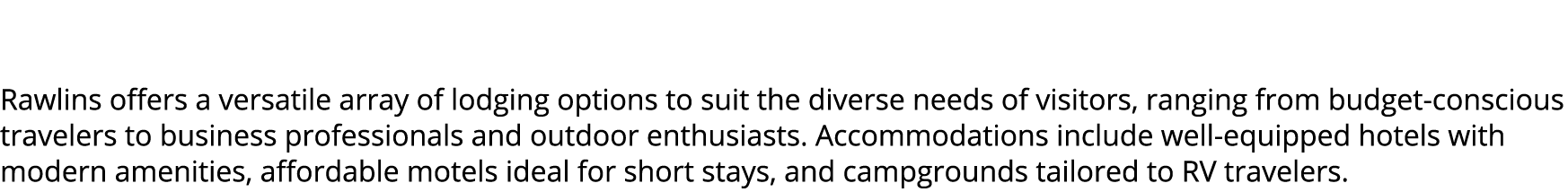 Rawlins offers a versatile array of lodging options to suit the diverse needs of visitors, ranging from budget-conscious travelers to business professionals and outdoor enthusiasts. Accommodations include well-equipped hotels with modern amenities, affordable motels ideal for short stays, and campgrounds tailored to RV travelers.